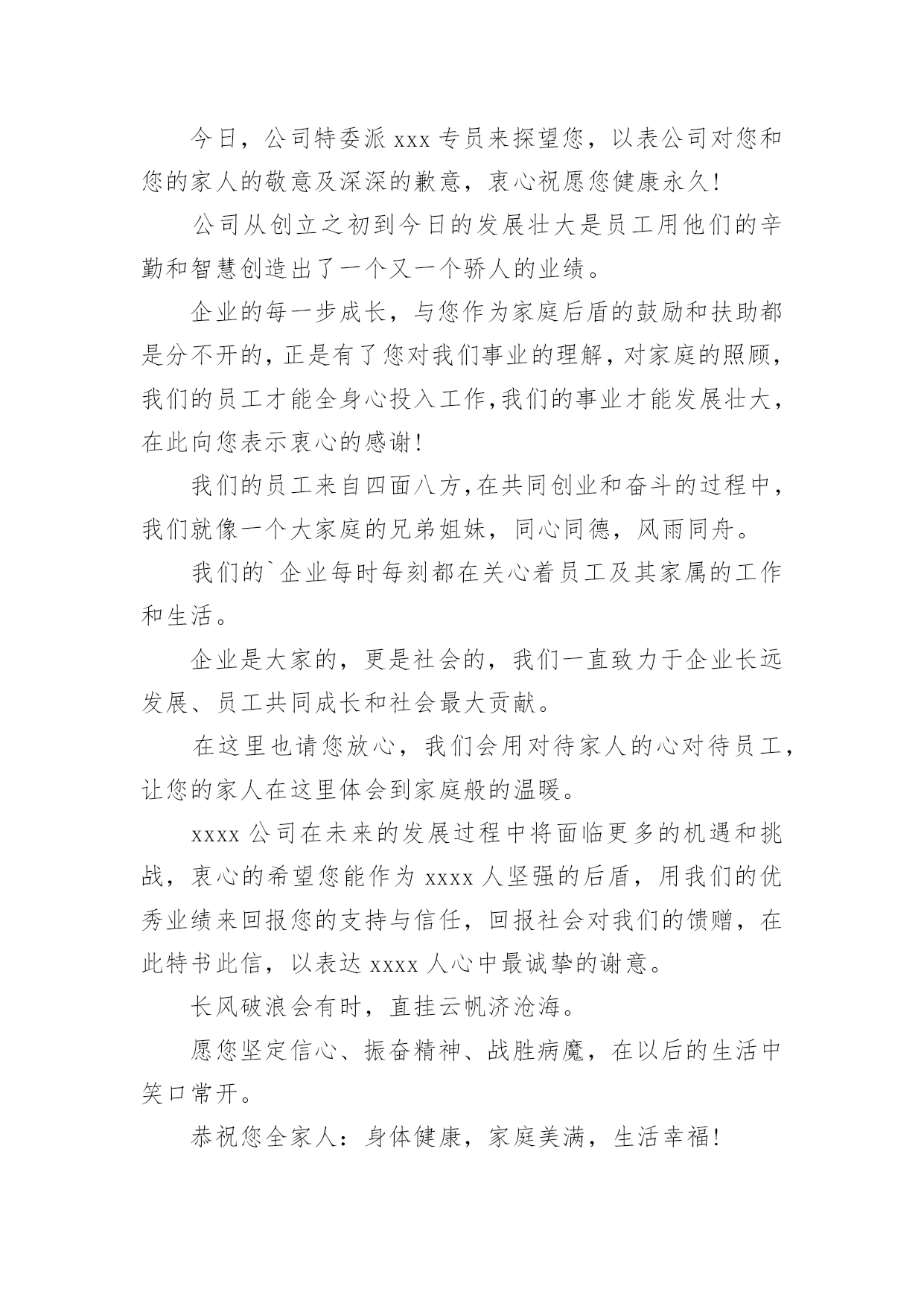 今日，公司特委派 xxx 专员来探望您，以表公司对您和您的家人的敬意及深深的歉意，衷心祝愿您健康永久!

公司从创立之初到今日的发展壮大是员工用他们的辛勤和智慧创造出了一个又一个骄人的业绩。

企业的每一步成长，与您作为家庭后盾的鼓励和扶助都是分不开的，正是有了您对我们事业的理解，对家庭的照顾，我们的员工才能全身心投入工作,我们的事业才能发展壮大，在此向您表示衷心的感谢!

我们的员工来自四面八方,在共同创业和奋斗的过程中，我们就像一个大家庭的兄弟姐妹，同心同德，风雨同舟。

我们的`企业每时每刻都在关心着员工及其家属的工作和生活。

企业是大家的，更是社会的，我们一直致力于企业长远发展、员工共同成长和社会最大贡献。

在这里也请您放心，我们会用对待家人的心对待员工，让您的家人在这里体会到家庭般的温暖。

xxxx 公司在未来的发展过程中将面临更多的机遇和挑战，衷心的希望您能作为 xxxx 人坚强的后盾，用我们的优秀业绩来回报您的支持与信任，回报社会对我们的馈赠，在此特书此信，以表达 xxxx 人心中最诚挚的谢意。

长风破浪会有时，直挂云帆济沧海。

愿您坚定信心、振奋精神、战胜病魔，在以后的生活中笑口常开。

恭祝您全家人：身体健康，家庭美满，生活幸福!